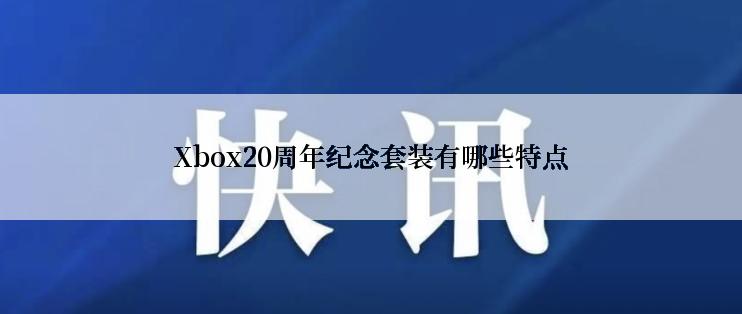 快讯

Xbox20周年纪念套装有哪些特点